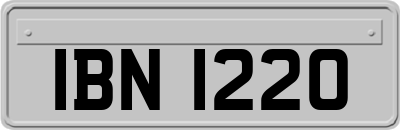 IBN 1220